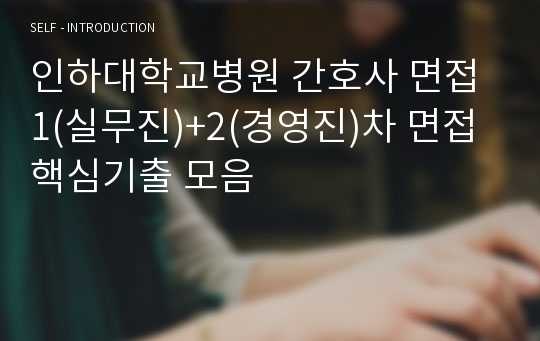 SELF - INTRODUCTION

인하대학교병원 간호사 면접 1(실무진)+2(경영진)차 면접 핵심기출 모음